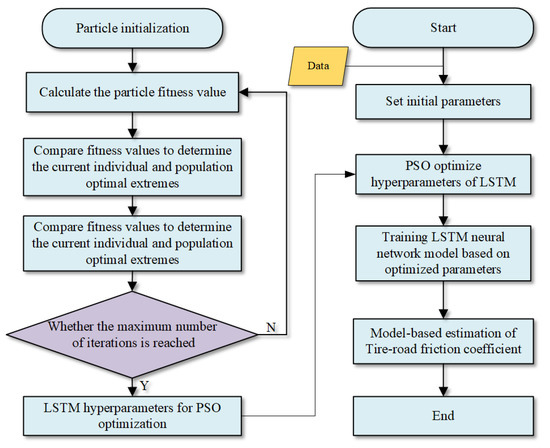 Particle initialization

Calculate the particle fitness value

Compare fitness values to determine the current individual and population optimal extremes

Compare fitness values to determine the current individual and population optimal extremes

Whether the maximum number of iterations is reached

N

Y

LSTM hyperparameters for PSO optimization

Start

Data

Set initial parameters

PSO optimize hyperparameters of LSTM

Training LSTM neural network model based on optimized parameters

Model-based estimation of Tire-road friction coefficient

End